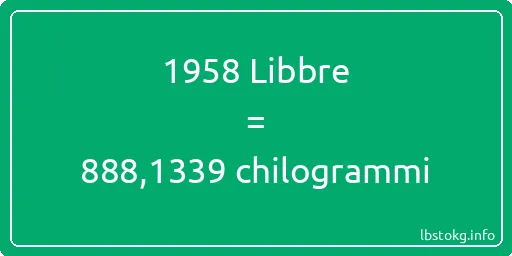 1958 Libbre
=
888,1339 chilogrammi

lbstokg.info